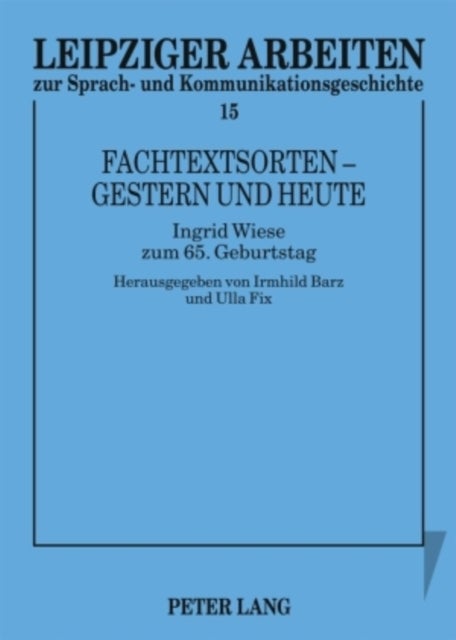 LEIPZIGER ARBEITEN
zur Sprach- und Kommunikationsgeschichte
15

FACHTEXTSORTEN – GESTERN UND HEUTE

Ingrid Wiese
zum 65. Geburtstag

Herausgegeben von Irmhild Barz
und Ulla Fix

PETER LANG